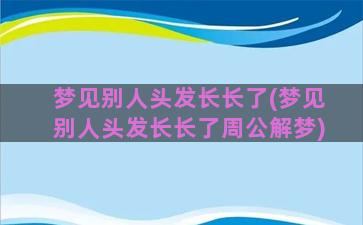 梦见别人头发长长了(梦见别人头发长长了周公解梦)